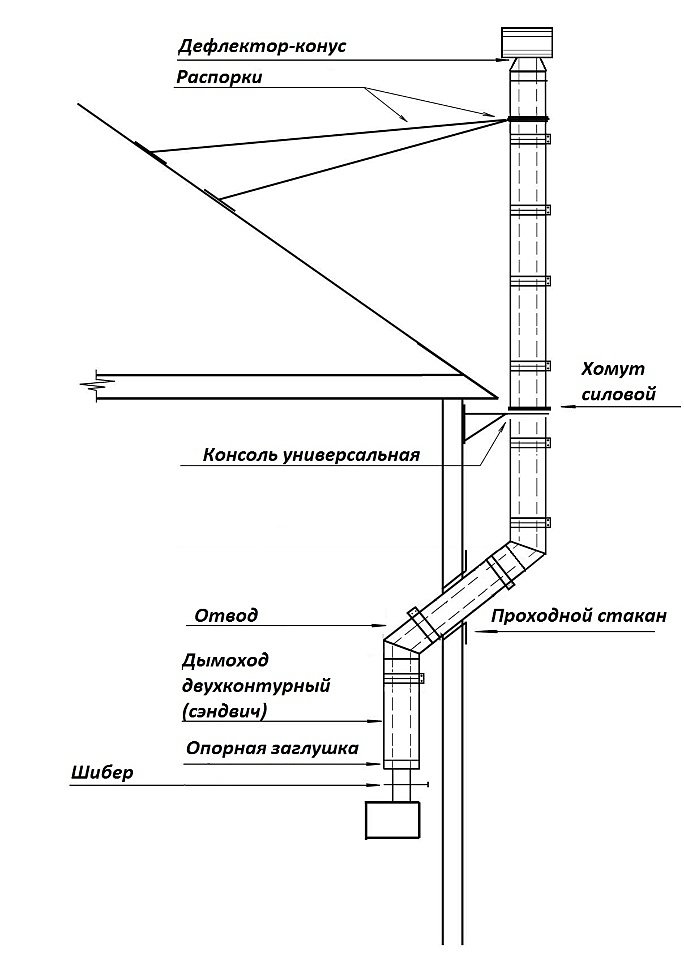 Дефлектор-конус

Распорки

Хомут силовой

Консоль универсальная

Отвод

Проходной стакан

Дымоход двухконтурный (сэндвич)

Опорная заглушка

Шибер